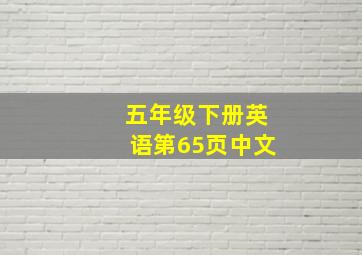 五年级下册英语第65页中文